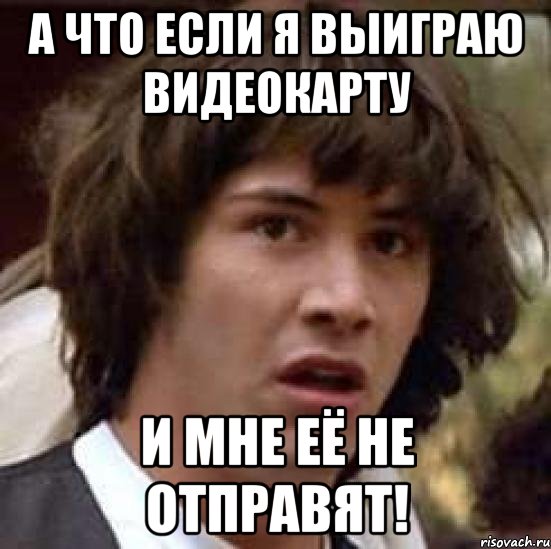 А ЧТО ЕСЛИ Я ВЫИГРАЮ ВИДЕОКАРТУ

И МНЕ ЕЁ НЕ ОТПРАВЯТ!

risovach.ru